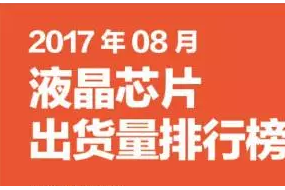 2017 年 08 月
液晶芯片
出货量排行榜